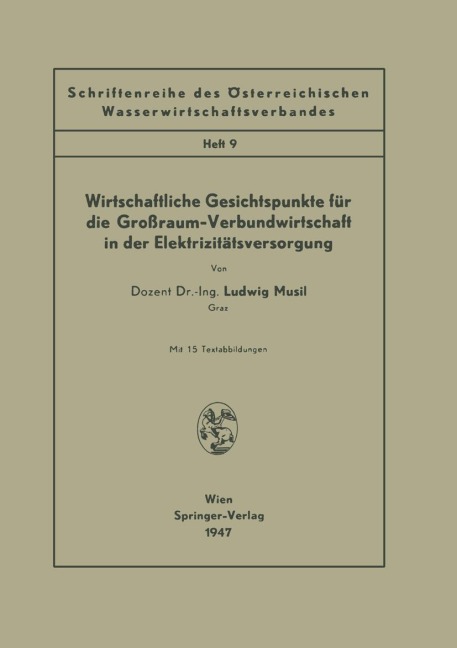 Schriftenreihe des Österreichischen Wasserwirtschaftsverbandes

Heft 9

Wirtschaftliche Gesichtspunkte für die Großraum-Verbundwirtschaft in der Elektrizitätsversorgung

Von

Dozent Dr.-Ing. Ludwig Musil
Graz

Mit 15 Textabbildungen

Wien
Springer-Verlag
1947